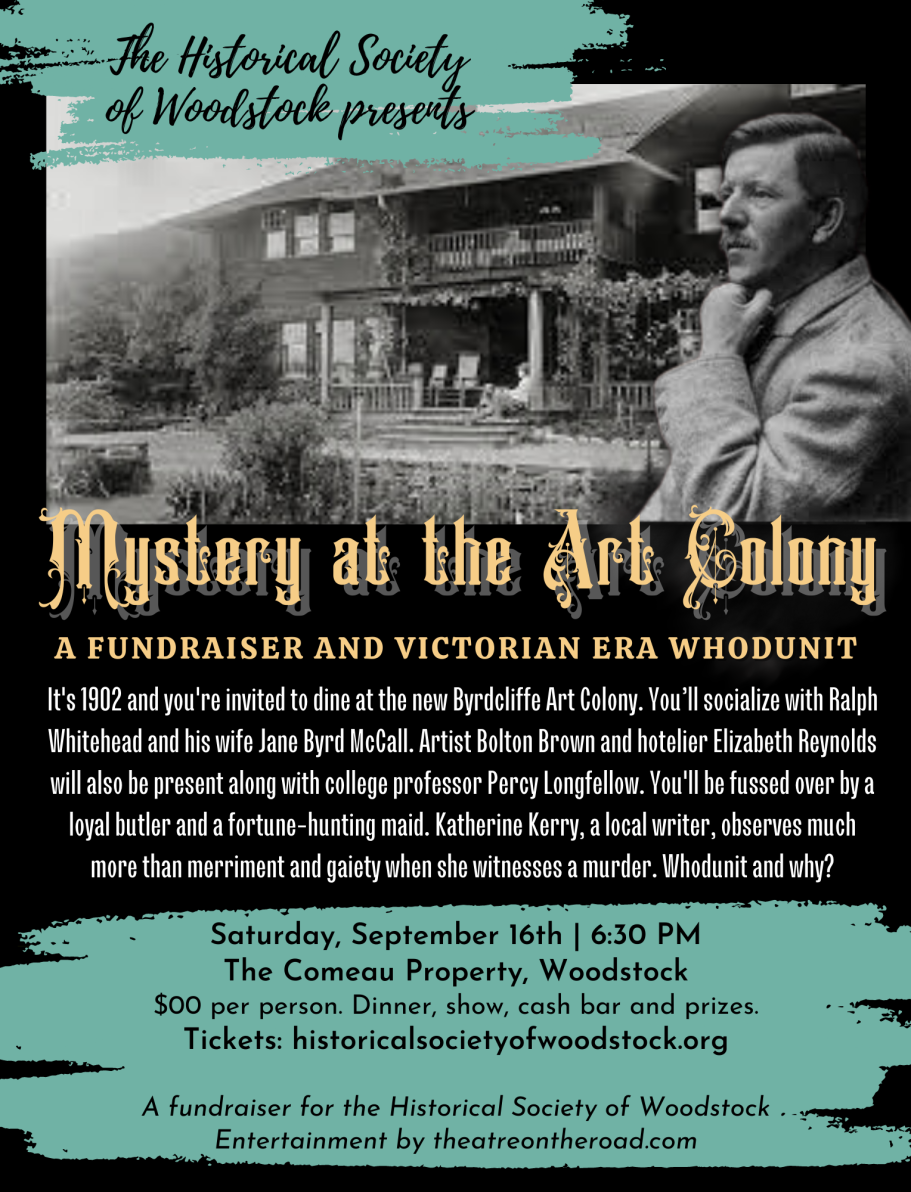 The Historical Society of Woodstock presents

Mystery at the Art Colony

A FUNDRAISER AND VICTORIAN ERA WHODUNIT

It's 1902 and you're invited to dine at the new Byrdcliffe Art Colony. You'll socialize with Ralph Whitehead and his wife Jane Byrd McCall. Artist Bolton Brown and hotelier Elizabeth Reynolds will also be present along with college professor Percy Longfellow. You'll be fussed over by a loyal butler and a fortune-hunting maid. Katherine Kerry, a local writer, observes much more than merriment and gaiety when she witnesses a murder. Whodunit and why?

Saturday, September 16th | 6:30 PM
The Comeau Property, Woodstock
$00 per person. Dinner, show, cash bar and prizes.
Tickets: historicalsocietyofwoodstock.org

A fundraiser for the Historical Society of Woodstock
Entertainment by theatreontheroad.com